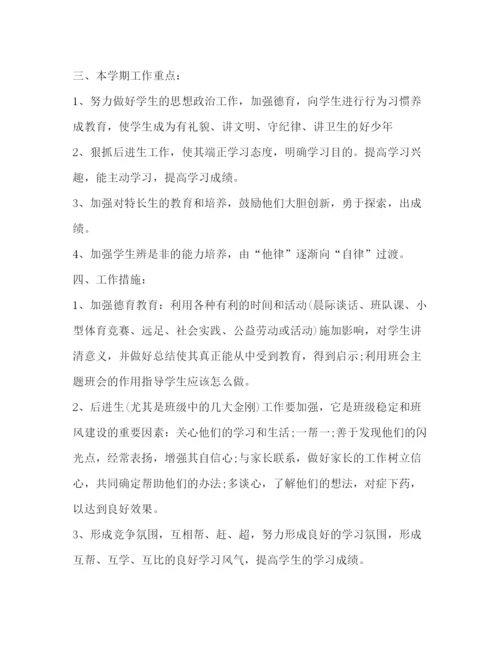 三、本学期工作重点：

1、努力做好学生的思想政治工作，加强德育，向学生进行行为习惯养成教育，使学生成为有礼貌、讲文明、守纪律、讲卫生的好少年

2、狠抓后进生工作，使其端正学习态度，明确学习目的。提高学习兴趣，能主动学习，提高学习成绩。

3、加强对特长生的教育和培养，鼓励他们大胆创新，勇于探索，出成绩。

4、加强学生辨是非的能力培养，由“他律”逐渐向“自律”过渡。

四、工作措施：

1、加强德育教育：利用各种有利的时间和活动(晨际谈话、班队课、小型体育竞赛、远足、社会实践、公益劳动或活动)施加影响，对学生讲清意义，并做好总结使其真正能从中受到教育，得到启示;利用班会主题班会的作用指导学生应该怎么做。

2、后进生(尤其是班级中的几大金刚)工作要加强，它是班级稳定和班风建设的重要因素：关心他们的学习和生活;一帮一;善于发现他们的闪光点，经常表扬，增强其自信心;与家长联系，做好家长的工作树立信心，共同确定帮助他们的办法;多谈心，了解他们的想法，对症下药，以达到良好效果。

3、形成竞争氛围，互相帮、赶、超，努力形成良好的学习氛围，形成互帮、互学、互比的良好学习风气，提高学生的学习成绩。